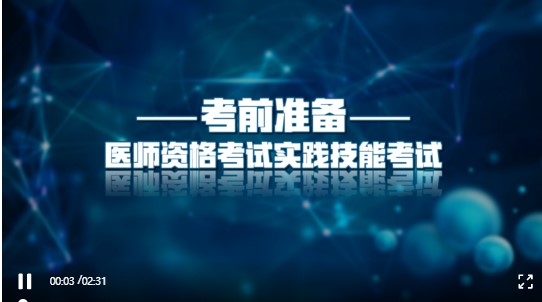 ——考前准备——
医师资格考试实践技能考试

00:03 /02:31